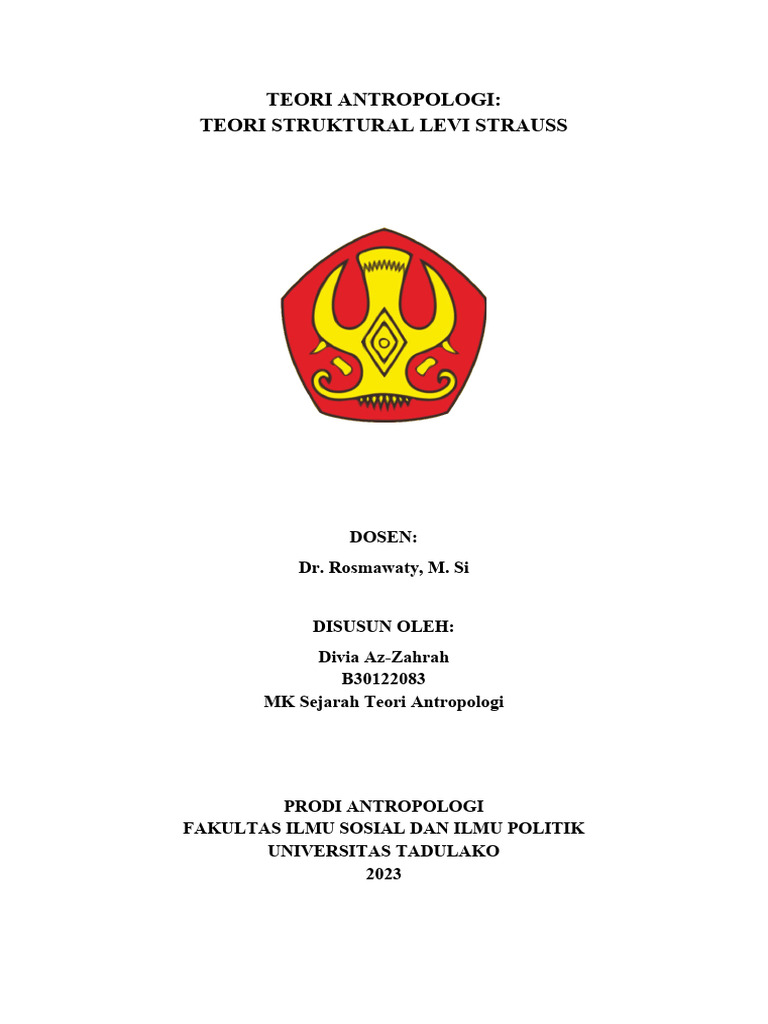 TEORI ANTROPOLOGI:
TEORI STRUKTURAL LEVI STRAUSS

DOSEN:
Dr. Rosmawaty, M. Si

DISUSUN OLEH:
Divia Az-Zahrah
B30122083
MK Sejarah Teori Antropologi

PRODI ANTROPOLOGI
FAKULTAS ILMU SOSIAL DAN ILMU POLITIK
UNIVERSITAS TADULAKO
2023